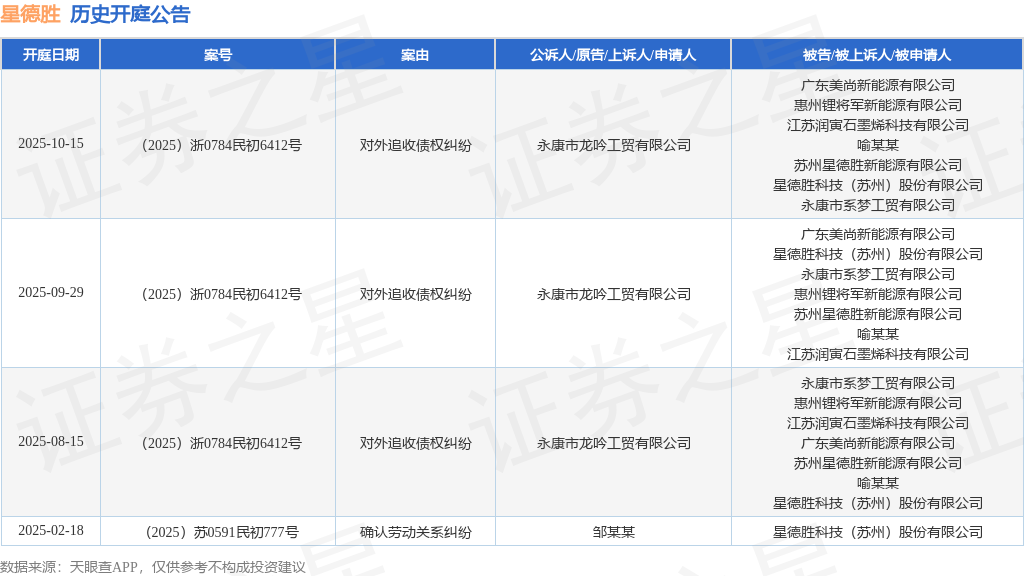 星德胜 历史开庭公告

| 开庭日期 | 案号 | 案由 | 公诉人/原告/上诉人/申请人 | 被告/被上诉人/被申请人 |
|---|---|---|---|---|
| 2025-10-15 | （2025）浙0784民初6412号 | 对外追收债权纠纷 | 永康市龙吟工贸有限公司 | 广东美尚新能源有限公司 惠州锂将军新能源有限公司 江苏润寅石墨烯科技有限公司 喻某某 苏州星德胜新能源有限公司 星德胜科技（苏州）股份有限公司 永康市系梦工贸有限公司 |
| 2025-09-29 | （2025）浙0784民初6412号 | 对外追收债权纠纷 | 永康市龙吟工贸有限公司 | 广东美尚新能源有限公司 星德胜科技（苏州）股份有限公司 永康市系梦工贸有限公司 惠州锂将军新能源有限公司 苏州星德胜新能源有限公司 喻某某 江苏润寅石墨烯科技有限公司 |
| 2025-08-15 | （2025）浙0784民初6412号 | 对外追收债权纠纷 | 永康市龙吟工贸有限公司 | 永康市系梦工贸有限公司 惠州锂将军新能源有限公司 江苏润寅石墨烯科技有限公司 广东美尚新能源有限公司 苏州星德胜新能源有限公司 喻某某 星德胜科技（苏州）股份有限公司 |
| 2025-02-18 | （2025）苏0591民初777号 | 确认劳动关系纠纷 | 邹某某 | 星德胜科技（苏州）股份有限公司 |

数据来源：天眼查APP，仅供参考不构成投资建议

证券之星